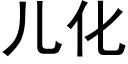 儿化